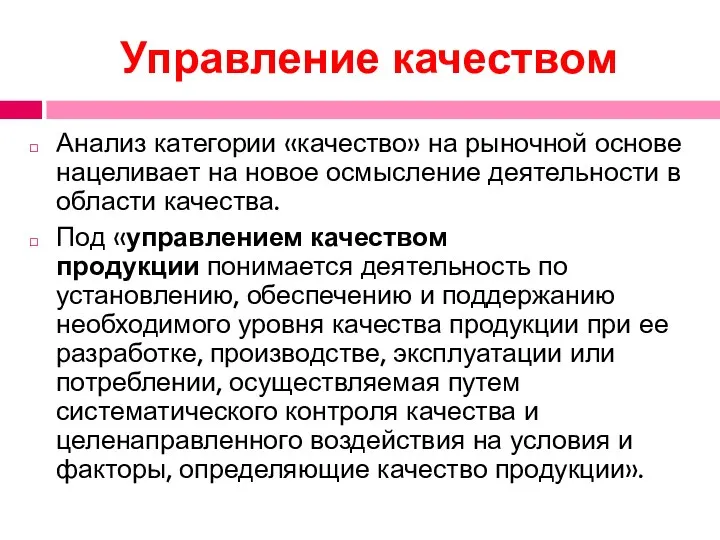 Управление качеством

Анализ категории «качество» на рыночной основе нацеливает на новое осмысление деятельности в области качества.

Под «управлением качеством продукции понимается деятельность по установлению, обеспечению и поддержанию необходимого уровня качества продукции при ее разработке, производстве, эксплуатации или потреблении, осуществляемая путем систематического контроля качества и целенаправленного воздействия на условия и факторы, определяющие качество продукции».